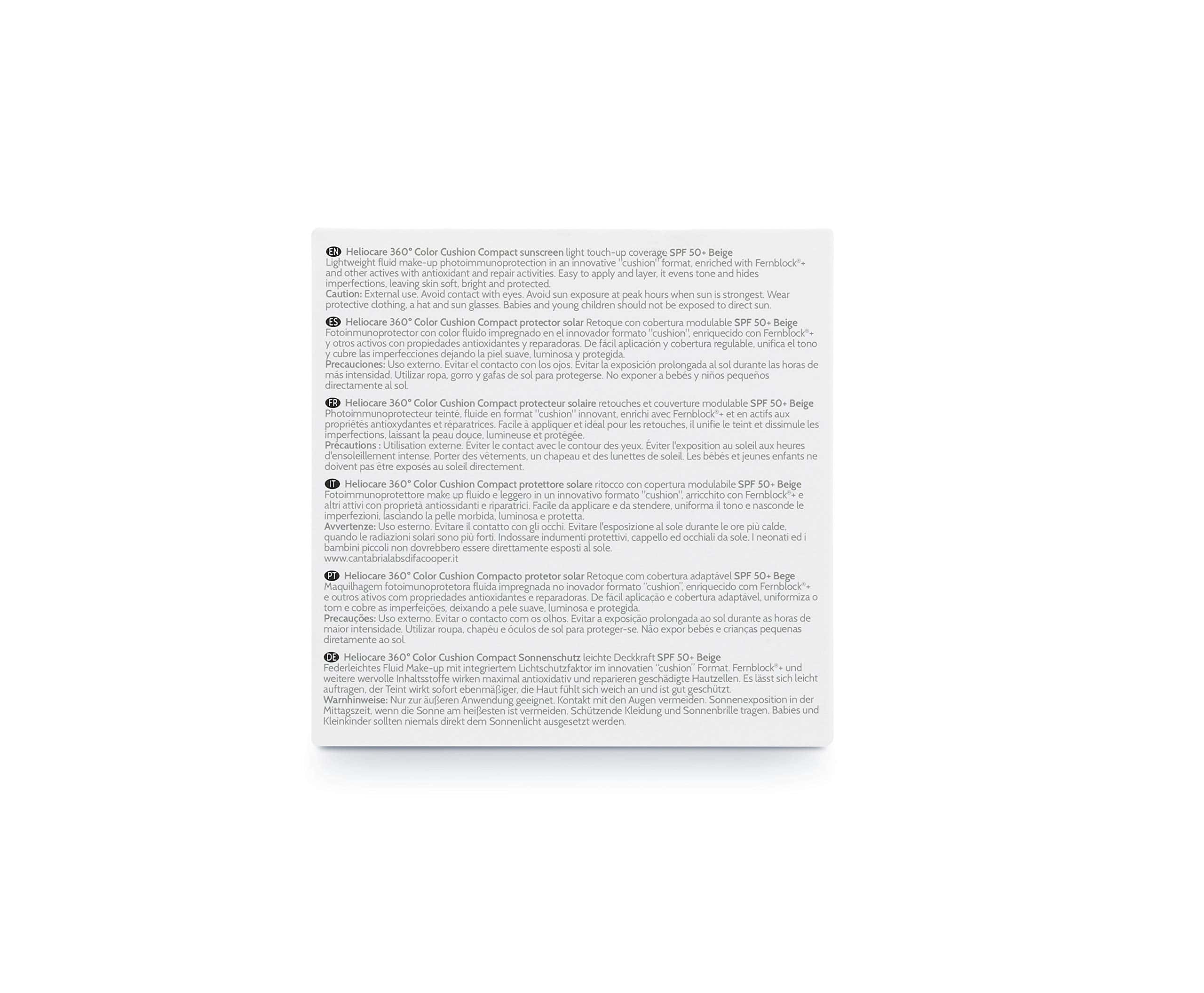 EN Heliocare 360° Color Cushion Compact sunscreen light touch-up coverage SPF 50+ Beige
Lightweight fluid make-up photoimmunoprotection in an innovative "cushion" format, enriched with Fernblock®+ and other actives with antioxidant and repair activities. Easy to apply and layer, it evens tone and hides imperfections, leaving skin soft, bright and protected.
Caution: External use. Avoid contact with eyes. Avoid sun exposure at peak hours when sun is strongest. Wear protective clothing, a hat and sun glasses. Babies and young children should not be exposed to direct sun.

ES Heliocare 360° Color Cushion Compact protector solar Retoque con cobertura modulable SPF 50+ Beige
Fotoinmunoprotector con color fluido impregnado en el innovador formato "cushion", enriquecido con Fernblock®+ y otros activos con propiedades antioxidantes y reparadoras. De fácil aplicación y cobertura regulable, unifica el tono y cubre las imperfecciones dejando la piel suave, luminosa y protegida.
Precauciones: Uso externo. Evitar el contacto con los ojos. Evitar la exposición prolongada al sol durante las horas de más intensidad. Utilizar ropa, gorro y gafas de sol para protegerse. No exponer a bebés y niños pequeños directamente al sol.

FR Heliocare 360° Color Cushion Compact protecteur solaire retouches et couverture modulable SPF 50+ Beige
Photoimmunoprotecteur teinté, fluide en format "cushion" innovant, enrichi avec Fernblock®+ et en actifs aux propriétés antioxydantes et réparatrices. Facile à appliquer et idéal pour les retouches, il unifie le teint et dissimule les imperfections, laissant la peau douce, lumineuse et protégée.
Précautions : Utilisation externe. Éviter le contact avec le contour des yeux. Éviter l'exposition au soleil aux heures d'ensoleillement intense. Porter des vêtements, un chapeau et des lunettes de soleil. Les bébés et jeunes enfants ne doivent pas être exposés au soleil directement.

IT Heliocare 360° Color Cushion Compact protettore solare ritocco con copertura modulabile SPF 50+ Beige
Fotoimmunoprotettore make up fluido e leggero in un innovativo formato "cushion", arricchito con Fernblock®+ e altri attivi con proprietà antiossidanti e riparatrici. Facile da applicare e da stendere, uniforma il tono e nasconde le imperfezioni, lasciando la pelle morbida, luminosa e protetta.
Avvertenze: Uso esterno. Evitare il contatto con gli occhi. Evitare l'esposizione al sole durante le ore più calde, quando le radiazioni solari sono più forti. Indossare indumenti protettivi, cappello ed occhiali da sole. I neonati ed i bambini piccoli non dovrebbero essere direttamente esposti al sole.
www.cantabrialabsdifacooper.it

PT Heliocare 360° Color Cushion Compacto protetor solar Retoque com cobertura adaptável SPF 50+ Bege
Maquilhagem fotoimunoprotetora fluida impregnada no inovador formato "cushion", enriquecido com Fernblock®+ e outros ativos com propriedades antioxidantes e reparadoras. De fácil aplicação e cobertura adaptável, uniformiza o tom e cobre as imperfeições, deixando a pele suave, luminosa e protegida.
Precauções: Uso externo. Evitar o contacto com os olhos. Evitar a exposição prolongada ao sol durante as horas de maior intensidade. Utilizar roupa, chapéu e óculos de sol para proteger-se. Não expor bebés e crianças pequenas diretamente ao sol.

DE Heliocare 360° Color Cushion Compact Sonnenschutz leichte Deckkraft SPF 50+ Beige
Federleichtes Fluid Make-up mit integriertem Lichtschutzfaktor im innovatien "cushion" Format. Fernblock®+ und weitere wervolle Inhaltsstoffe wirken maximal antioxidativ und reparieren geschädigte Hautzellen. Es lässt sich leicht auftragen, der Teint wirkt sofort ebenmäßiger, die Haut fühlt sich weich an und ist gut geschützt.
Warnhinweise: Nur zur äußeren Anwendung geeignet. Kontakt mit den Augen vermeiden. Sonnenexposition in der Mittagszeit, wenn die Sonne am heißesten ist vermeiden. Schützende Kleidung und Sonnenbrille tragen. Babies und Kleinkinder sollten niemals direkt dem Sonnenlicht ausgesetzt werden.